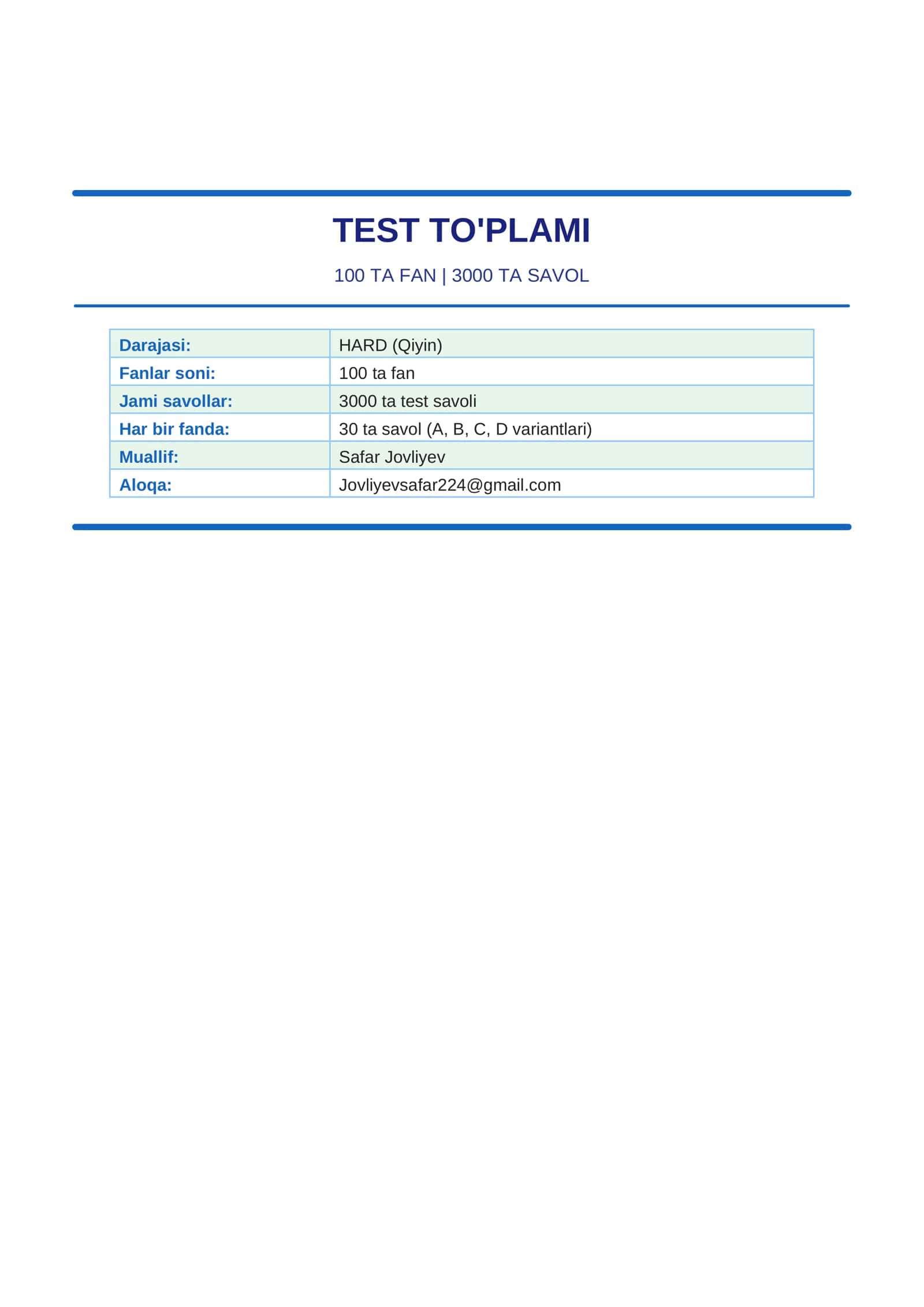 TEST TO'PLAMI

100 TA FAN | 3000 TA SAVOL

| Darajasi: | HARD (Qiyin) |
|---|---|
| Fanlar soni: | 100 ta fan |
| Jami savollar: | 3000 ta test savoli |
| Har bir fanda: | 30 ta savol (A, B, C, D variantlari) |
| Muallif: | Safar Jovliyev |
| Aloqa: | Jovliyevsafar224@gmail.com |